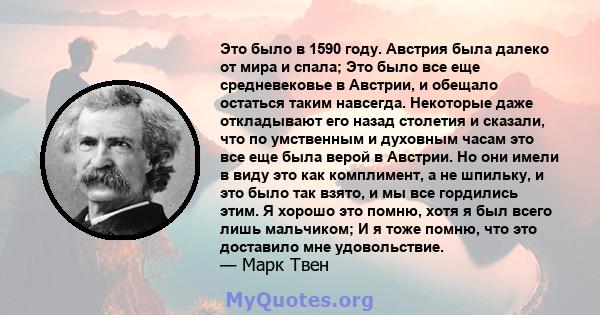 Это было в 1590 году. Австрия была далеко от мира и спала; Это было все еще средневековье в Австрии, и обещало остаться таким навсегда. Некоторые даже откладывают его назад столетия и сказали, что по умственным и духовным часам это все еще была верой в Австрии. Но они имели в виду это как комплимент, а не шпильку, и это было так взято, и мы все гордились этим. Я хорошо это помню, хотя я был всего лишь мальчиком; И я тоже помню, что это доставило мне удовольствие.
— Марк Твен

MyQuotes.org